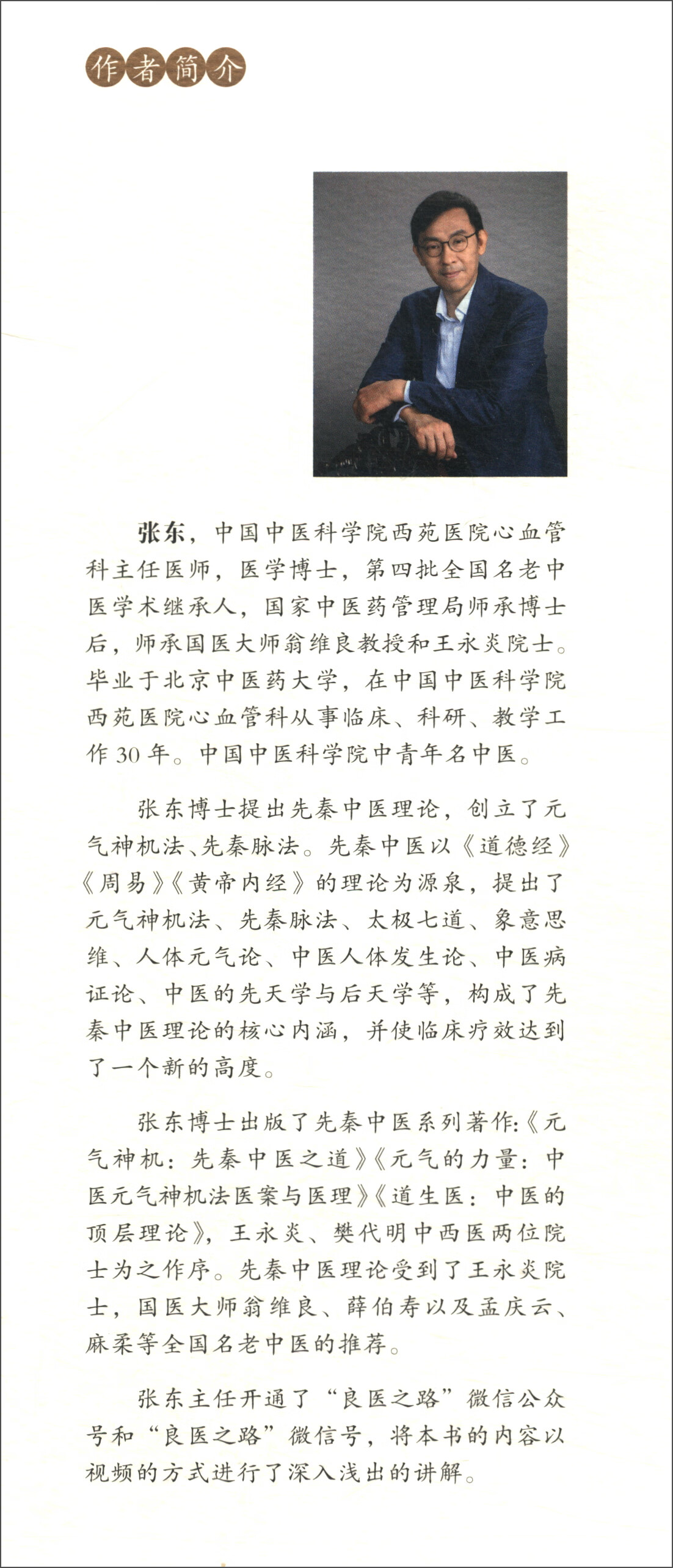 作者简介

张东，中国中医科学院西苑医院心血管科主任医师，医学博士，第四批全国名老中医学术继承人，国家中医药管理局师承博士后，师承国医大师翁维良教授和王永炎院士。毕业于北京中医药大学，在中国中医科学院西苑医院心血管科从事临床、科研、教学工作30年。中国中医科学院中青年名中医。

张东博士提出先秦中医理论，创立了元气神机法、先秦脉法。先秦中医以《道德经》《周易》《黄帝内经》的理论为源泉，提出了元气神机法、先秦脉法、太极七道、象意思维、人体元气论、中医人体发生论、中医病证论、中医的先天学与后天学等，构成了先秦中医理论的核心内涵，并使临床疗效达到了一个新的高度。

张东博士出版了先秦中医系列著作:《元气神机：先秦中医之道》《元气的力量：中医元气神机法医案与医理》《道生医：中医的顶层理论》，王永炎、樊代明中西医两位院士为之作序。先秦中医理论受到了王永炎院士，国医大师翁维良、薛伯寿以及孟庆云、麻柔等全国名老中医的推荐。

张东主任开通了“良医之路”微信公众号和“良医之路”微信号，将本书的内容以视频的方式进行了深入浅出的讲解。